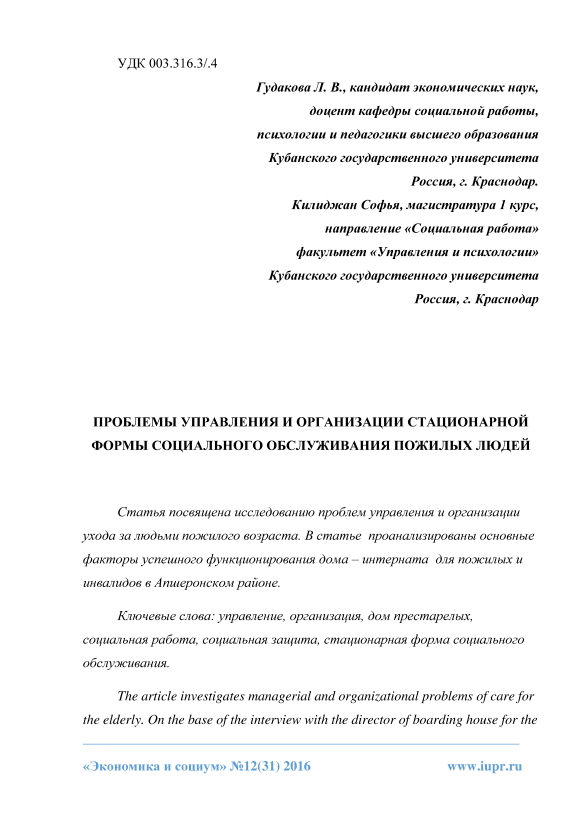 УДК 003.316.3/.4

Гудакова Л. В., кандидат экономических наук,
доцент кафедры социальной работы,
психологии и педагогики высшего образования
Кубанского государственного университета
Россия, г. Краснодар.
Килиджан Софья, магистратура 1 курс,
направление «Социальная работа»
факультет «Управления и психологии»
Кубанского государственного университета
Россия, г. Краснодар

ПРОБЛЕМЫ УПРАВЛЕНИЯ И ОРГАНИЗАЦИИ СТАЦИОНАРНОЙ ФОРМЫ СОЦИАЛЬНОГО ОБСЛУЖИВАНИЯ ПОЖИЛЫХ ЛЮДЕЙ

Статья посвящена исследованию проблем управления и организации ухода за людьми пожилого возраста. В статье проанализированы основные факторы успешного функционирования дома – интерната для пожилых и инвалидов в Апшеронском районе.

Ключевые слова: управление, организация, дом престарелых, социальная работа, социальная защита, стационарная форма социального обслуживания.

The article investigates managerial and organizational problems of care for the elderly. On the base of the interview with the director of boarding house for the

«Экономика и социум» №12(31) 2016 www.iupr.ru